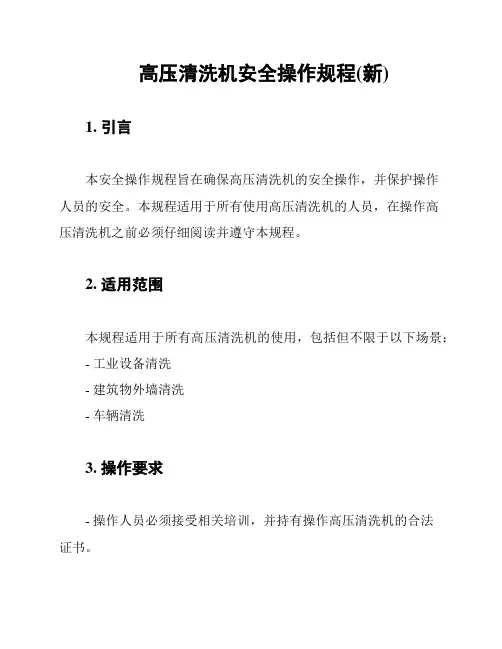 高压清洗机安全操作规程(新)

1. 引言

本安全操作规程旨在确保高压清洗机的安全操作，并保护操作人员的安全。本规程适用于所有使用高压清洗机的人员，在操作高压清洗机之前必须仔细阅读并遵守本规程。

2. 适用范围

本规程适用于所有高压清洗机的使用，包括但不限于以下场景：
- 工业设备清洗
- 建筑物外墙清洗
- 车辆清洗

3. 操作要求

- 操作人员必须接受相关培训，并持有操作高压清洗机的合法证书。